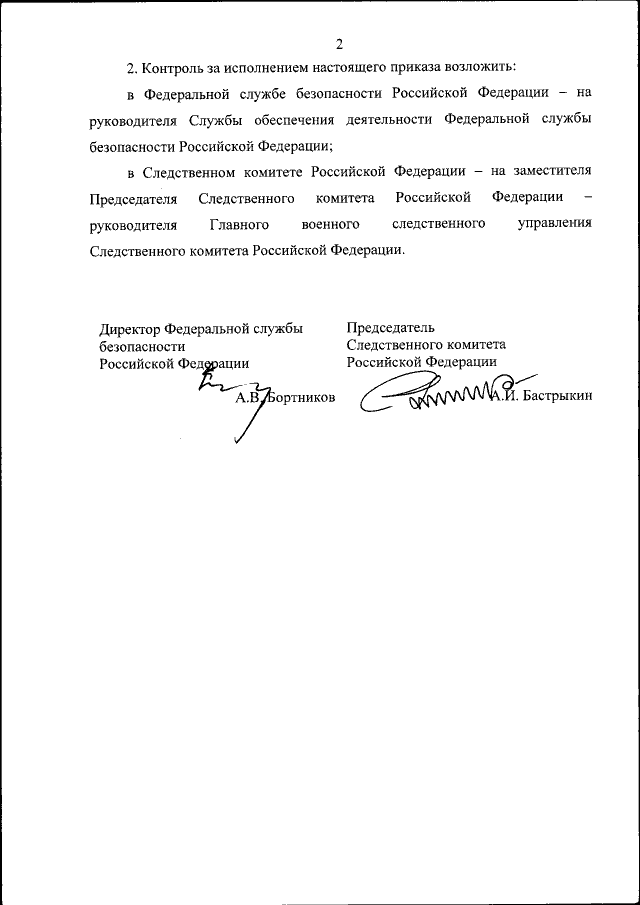 2

2. Контроль за исполнением настоящего приказа возложить:

в Федеральной службе безопасности Российской Федерации – на руководителя Службы обеспечения деятельности Федеральной службы безопасности Российской Федерации;

в Следственном комитете Российской Федерации – на заместителя Председателя Следственного комитета Российской Федерации – руководителя Главного военного следственного управления Следственного комитета Российской Федерации.

Директор Федеральной службы безопасности Российской Федерации

А.В. Бортников

Председатель Следственного комитета Российской Федерации

А.И. Бастрыкин